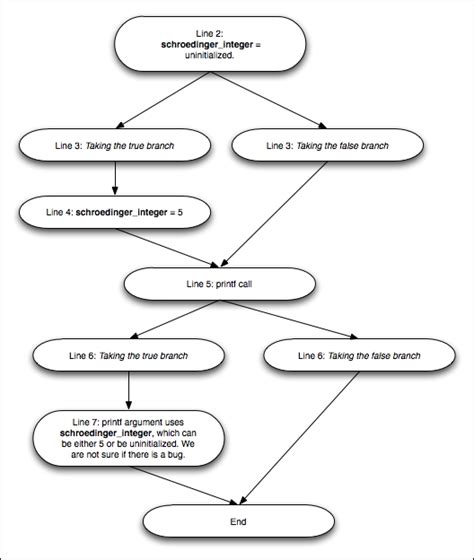 Line 2: schroedinger_integer = uninitialized.

Line 3: Taking the true branch

Line 3: Taking the false branch

Line 4: schroedinger_integer = 5

Line 5: printf call

Line 6: Taking the true branch

Line 6: Taking the false branch

Line 7: printf argument uses schroedinger_integer, which can be either 5 or be uninitialized. We are not sure if there is a bug.

End